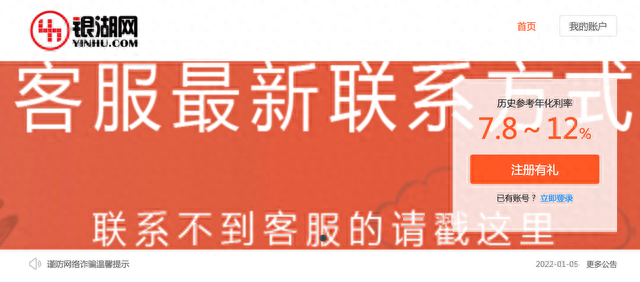 银湖网
YINHU.COM

首页
我的账户

客服最新联系方式

历史参考年化利率
7.8 ~ 12%
注册有礼
已有账号？ 立即登录

联系不到客服的请戳这里

谨防网络诈骗温馨提示
2022-01-05 更多公告